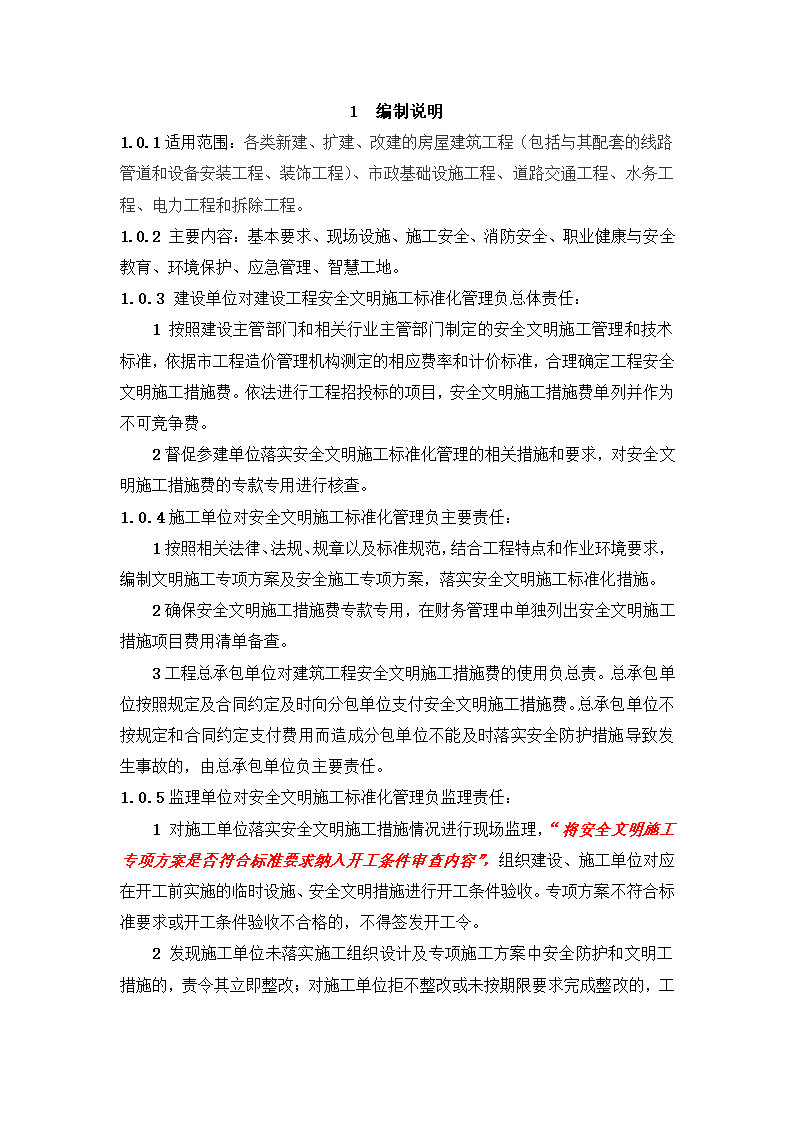 1 编制说明

1.0.1 适用范围：各类新建、扩建、改建的房屋建筑工程（包括与其配套的线路管道和设备安装工程、装饰工程）、市政基础设施工程、道路交通工程、水务工程、电力工程和拆除工程。

1.0.2 主要内容：基本要求、现场设施、施工安全、消防安全、职业健康与安全教育、环境保护、应急管理、智慧工地。

1.0.3 建设单位对建设工程安全文明施工标准化管理负总体责任：

1 按照建设主管部门和相关行业主管部门制定的安全文明施工管理和技术标准，依据市工程造价管理机构测定的相应费率和计价标准，合理确定工程安全文明施工措施费。依法进行工程招投标的项目，安全文明施工措施费单列并作为不可竞争费。

2 督促参建单位落实安全文明施工标准化管理的相关措施和要求，对安全文明施工措施费的专款专用进行核查。

1.0.4 施工单位对安全文明施工标准化管理负主要责任：

1 按照相关法律、法规、规章以及标准规范，结合工程特点和作业环境要求，编制文明施工专项方案及安全施工专项方案，落实安全文明施工标准化措施。

2 确保安全文明施工措施费专款专用，在财务管理中单独列出安全文明施工措施项目费用清单备查。

3 工程总承包单位对建筑工程安全文明施工措施费的使用负总责。总承包单位按照规定及合同约定及时向分包单位支付安全文明施工措施费。总承包单位不按规定和合同约定支付费用而造成分包单位不能及时落实安全防护措施导致发生事故的，由总承包单位负主要责任。

1.0.5 监理单位对安全文明施工标准化管理负监理责任：

1 对施工单位落实安全文明施工措施情况进行现场监理，“将安全文明施工专项方案是否符合标准要求纳入开工条件审查内容”，组织建设、施工单位对应在开工前实施的临时设施、安全文明措施进行开工条件验收。专项方案不符合标准要求或开工条件验收不合格的，不得签发开工令。

2 发现施工单位未落实施工组织设计及专项施工方案中安全防护和文明工措施的，责令其立即整改；对施工单位拒不整改或未按期限要求完成整改的，工